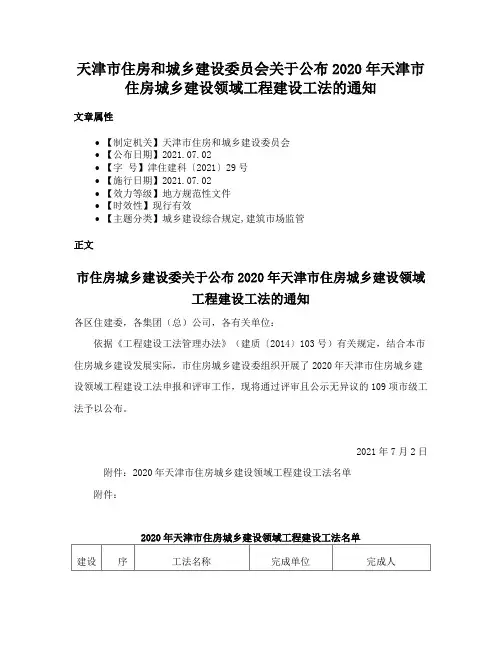 天津市住房和城乡建设委员会关于公布 2020 年天津市住房城乡建设领域工程建设工法的通知

文章属性

• 【制定机关】天津市住房和城乡建设委员会
• 【公布日期】2021.07.02
• 【字　号】津住建科〔2021〕29 号
• 【施行日期】2021.07.02
• 【效力等级】地方规范性文件
• 【时效性】现行有效
• 【主题分类】城乡建设综合规定,建筑市场监管

正文

市住房城乡建设委关于公布 2020 年天津市住房城乡建设领域工程建设工法的通知

各区住建委，各集团（总）公司，各有关单位：

依据《工程建设工法管理办法》（建质〔2014〕103 号）有关规定，结合本市住房城乡建设发展实际，市住房城乡建设委组织开展了 2020 年天津市住房城乡建设领域工程建设工法申报和评审工作，现将通过评审且公示无异议的 109 项市级工法予以公布。

2021 年 7 月 2 日

附件：2020 年天津市住房城乡建设领域工程建设工法名单

附件：

2020 年天津市住房城乡建设领域工程建设工法名单

| 建设 | 序 | 工法名称 | 完成单位 | 完成人 |
|---|---|---|---|---|